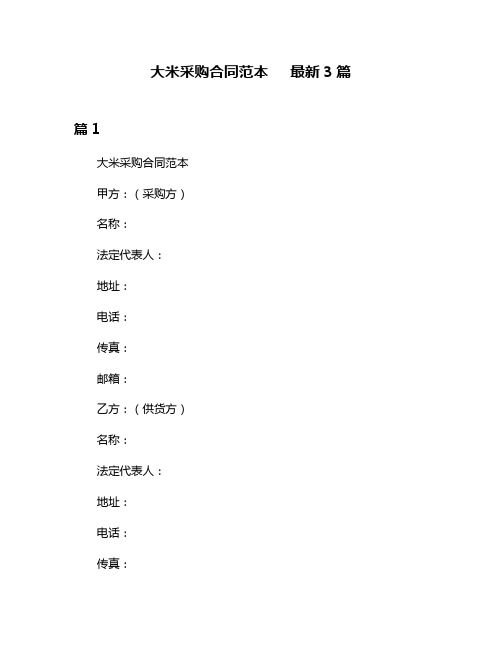 大米采购合同范本　最新 3 篇

篇 1

大米采购合同范本

甲方：（采购方）

名称：

法定代表人：

地址：

电话：

传真：

邮箱：

乙方：（供货方）

名称：

法定代表人：

地址：

电话：

传真：